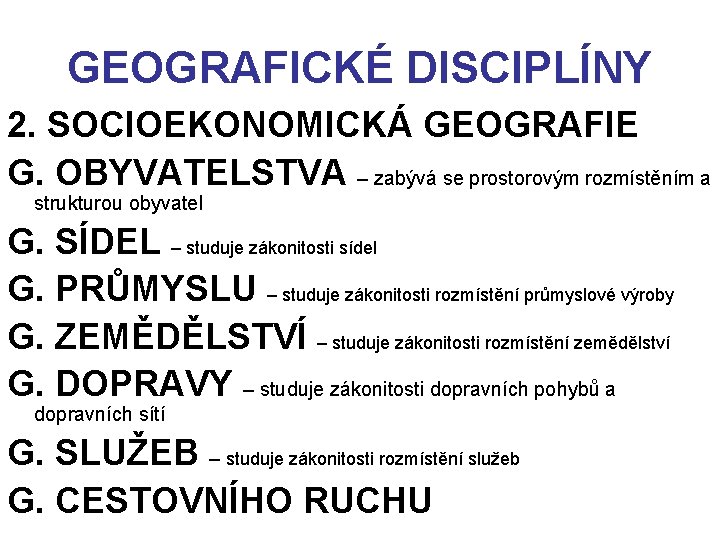 GEOGRAFICKÉ DISCIPLÍNY

2. SOCIOEKONOMICKÁ GEOGRAFIE

G. OBYVATELSTVA – zabývá se prostorovým rozmístěním a strukturou obyvatel

G. SÍDEL – studuje zákonitosti sídel

G. PRŮMYSLU – studuje zákonitosti rozmístění průmyslové výroby

G. ZEMĚDĚLSTVÍ – studuje zákonitosti rozmístění zemědělství

G. DOPRAVY – studuje zákonitosti dopravních pohybů a dopravních sítí

G. SLUŽEB – studuje zákonitosti rozmístění služeb

G. CESTOVNÍHO RUCHU